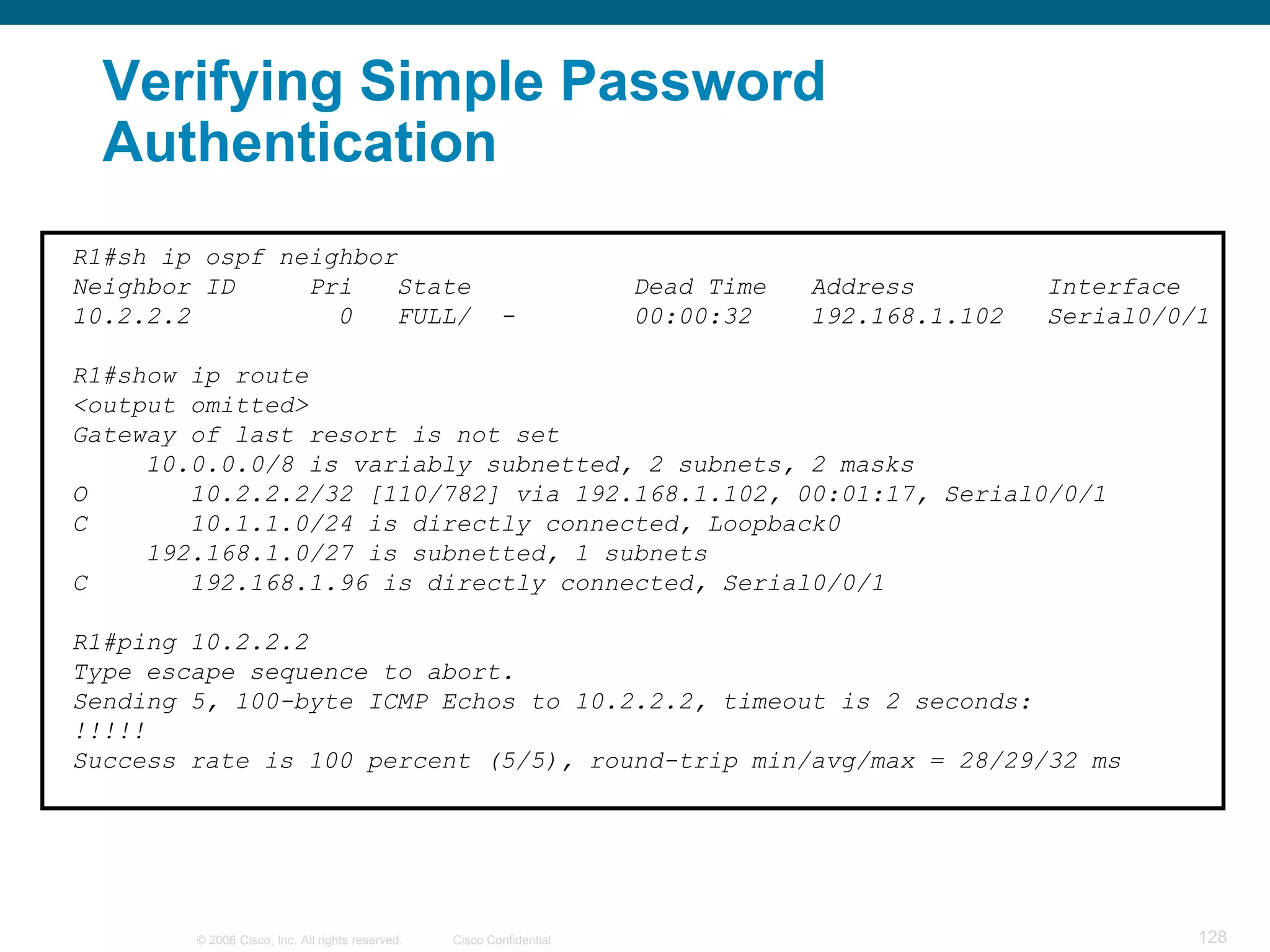 Verifying Simple Password Authentication

R1#sh ip ospf neighbor
Neighbor ID     Pri   State           Dead Time   Address         Interface
10.2.2.2          0   FULL/  -        00:00:32    192.168.1.102   Serial0/0/1

R1#show ip route
<output omitted>
Gateway of last resort is not set
     10.0.0.0/8 is variably subnetted, 2 subnets, 2 masks
O       10.2.2.2/32 [110/782] via 192.168.1.102, 00:01:17, Serial0/0/1
C       10.1.1.0/24 is directly connected, Loopback0
     192.168.1.0/27 is subnetted, 1 subnets
C       192.168.1.96 is directly connected, Serial0/0/1

R1#ping 10.2.2.2
Type escape sequence to abort.
Sending 5, 100-byte ICMP Echos to 10.2.2.2, timeout is 2 seconds:
!!!!!
Success rate is 100 percent (5/5), round-trip min/avg/max = 28/29/32 ms

© 2008 Cisco, Inc. All rights reserved. Cisco Confidential 128